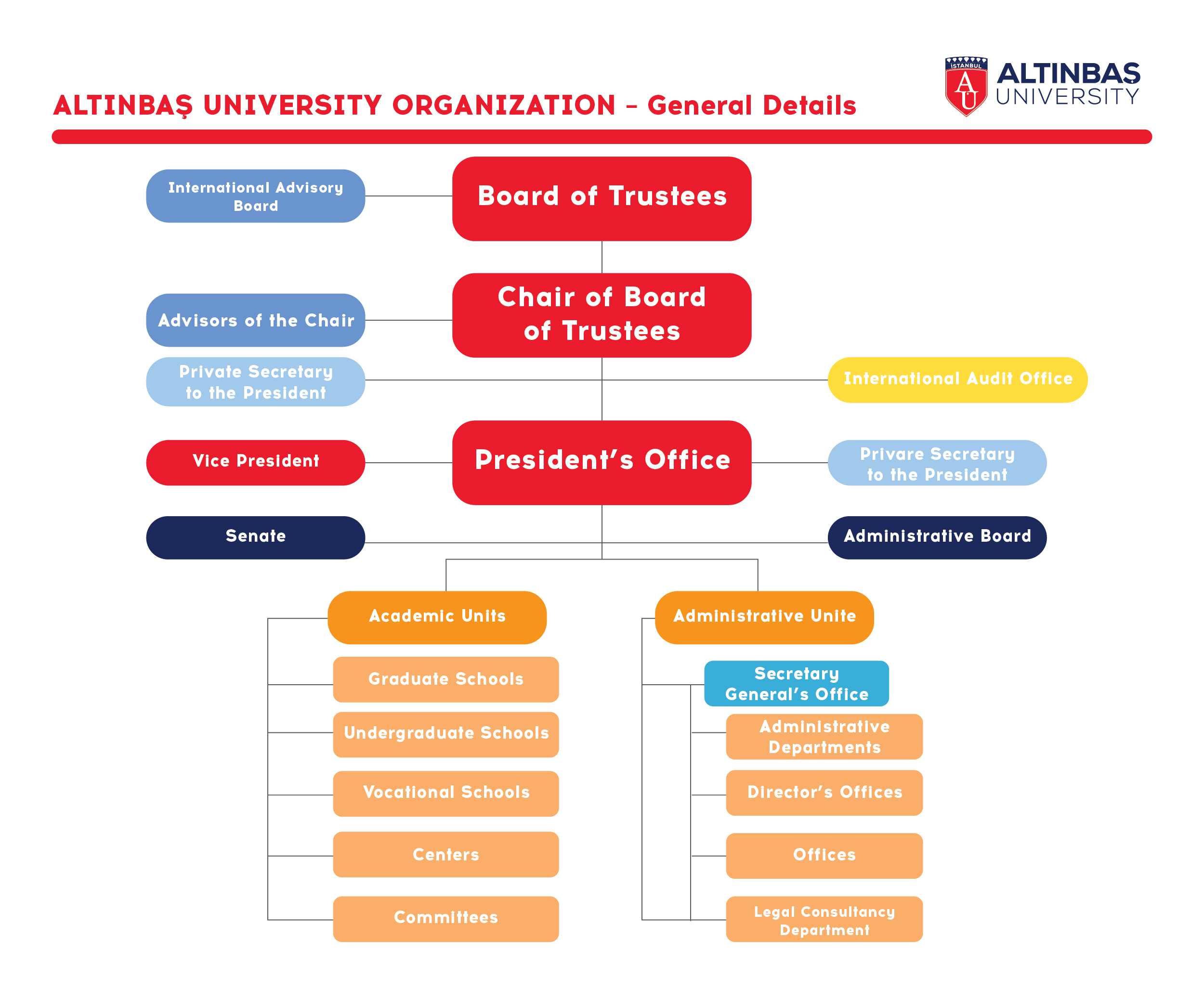 ALTINBAŞ UNIVERSITY ORGANIZATION – General Details

İSTANBUL
AU
ALTINBAŞ
UNIVERSITY

International Advisory Board

Board of Trustees

Advisors of the Chair

Chair of Board of Trustees

Private Secretary to the President

International Audit Office

Vice President

President's Office

Privare Secretary to the President

Senate

Administrative Board

Academic Units

Graduate Schools

Undergraduate Schools

Vocational Schools

Centers

Committees

Administrative Unite

Secretary General's Office

Administrative Departments

Director's Offices

Offices

Legal Consultancy Department